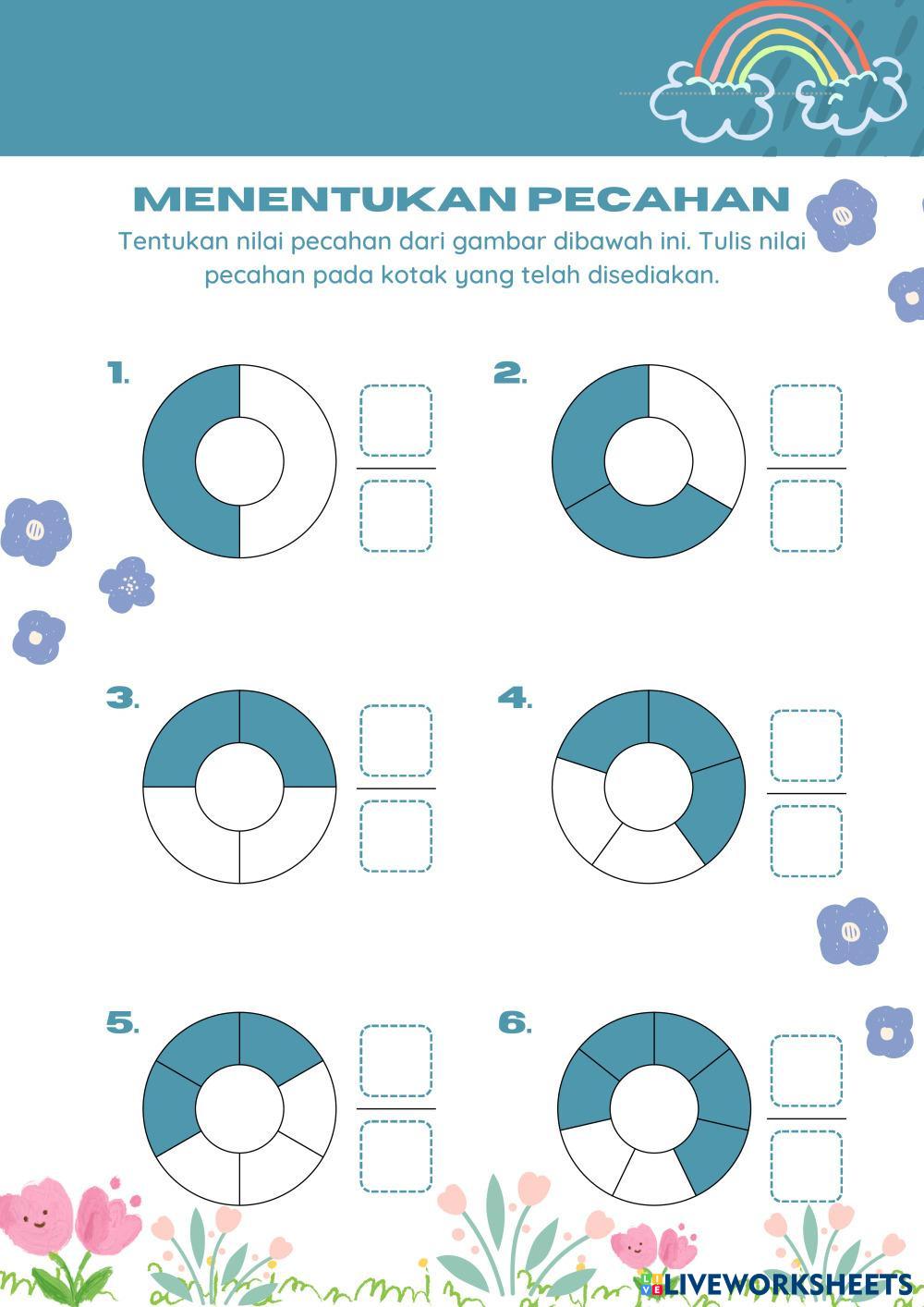 MENENTUKAN PECAHAN

Tentukan nilai pecahan dari gambar dibawah ini. Tulis nilai pecahan pada kotak yang telah disediakan.

1.

2.

3.

4.

5.

6.

LIVEWORKSHEETS